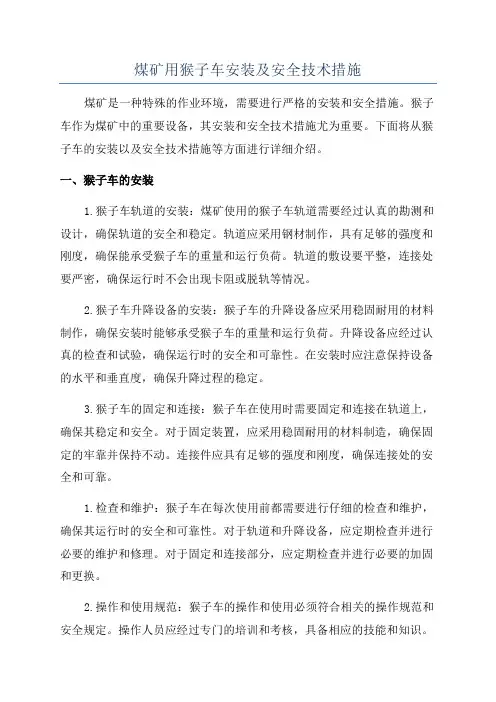 煤矿用猴子车安装及安全技术措施

煤矿是一种特殊的作业环境，需要进行严格的安装和安全措施。猴子车作为煤矿中的重要设备，其安装和安全技术措施尤为重要。下面将从猴子车的安装以及安全技术措施等方面进行详细介绍。

一、猴子车的安装

1.猴子车轨道的安装：煤矿使用的猴子车轨道需要经过认真的勘测和设计，确保轨道的安全和稳定。轨道应采用钢材制作，具有足够的强度和刚度，确保能承受猴子车的重量和运行负荷。轨道的敷设要平整，连接处要严密，确保运行时不会出现卡阻或脱轨等情况。

2.猴子车升降设备的安装：猴子车的升降设备应采用稳固耐用的材料制作，确保安装时能够承受猴子车的重量和运行负荷。升降设备应经过认真的检查和试验，确保运行时的安全和可靠性。在安装时应注意保持设备的水平和垂直度，确保升降过程的稳定。

3.猴子车的固定和连接：猴子车在使用时需要固定和连接在轨道上，确保其稳定和安全。对于固定装置，应采用稳固耐用的材料制造，确保固定的牢靠并保持不动。连接件应具有足够的强度和刚度，确保连接处的安全和可靠。

1.检查和维护：猴子车在每次使用前都需要进行仔细的检查和维护，确保其运行时的安全和可靠性。对于轨道和升降设备，应定期检查并进行必要的维护和修理。对于固定和连接部分，应定期检查并进行必要的加固和更换。

2.操作和使用规范：猴子车的操作和使用必须符合相关的操作规范和安全规定。操作人员应经过专门的培训和考核，具备相应的技能和知识。